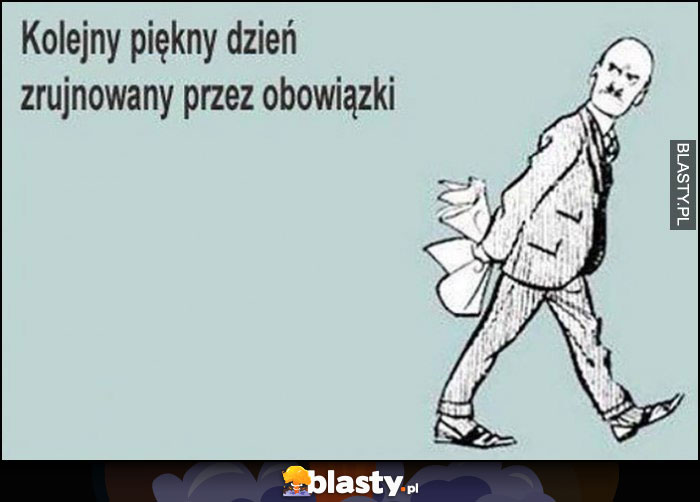 Kolejny piękny dzień
zrujnowany przez obowiązki

BLASTY.PL

blasty.pl